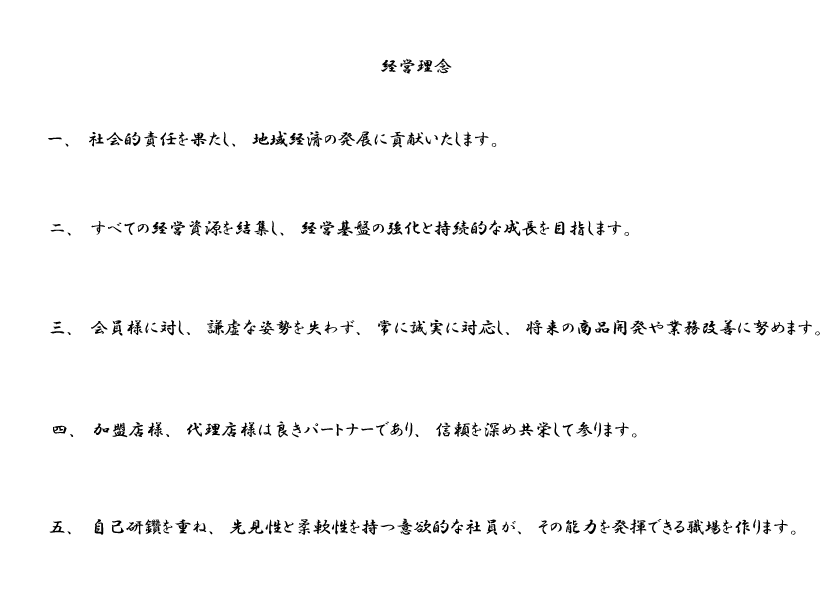 経営理念

一、 社会的責任を果たし、 地域経済の発展に貢献いたします。

二、 すべての経営資源を結集し、 経営基盤の強化と持続的な成長を目指します。

三、 会員様に対し、 謙虚な姿勢を失わず、 常に誠実に対応し、 将来の商品開発や業務改善に努めます。

四、 加盟店様、 代理店様は良きパートナーであり、 信頼を深め共栄して参ります。

五、 自己研鑽を重ね、 先見性と柔軟性を持つ意欲的な社員が、 その能力を発揮できる職場を作ります。